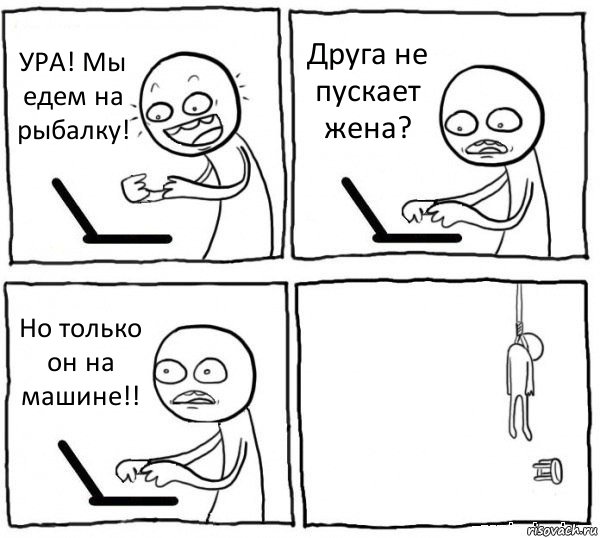 УРА! Мы едем на рыбалку!

Друга не пускает жена?

Но только он на машине!!

risovach.ru